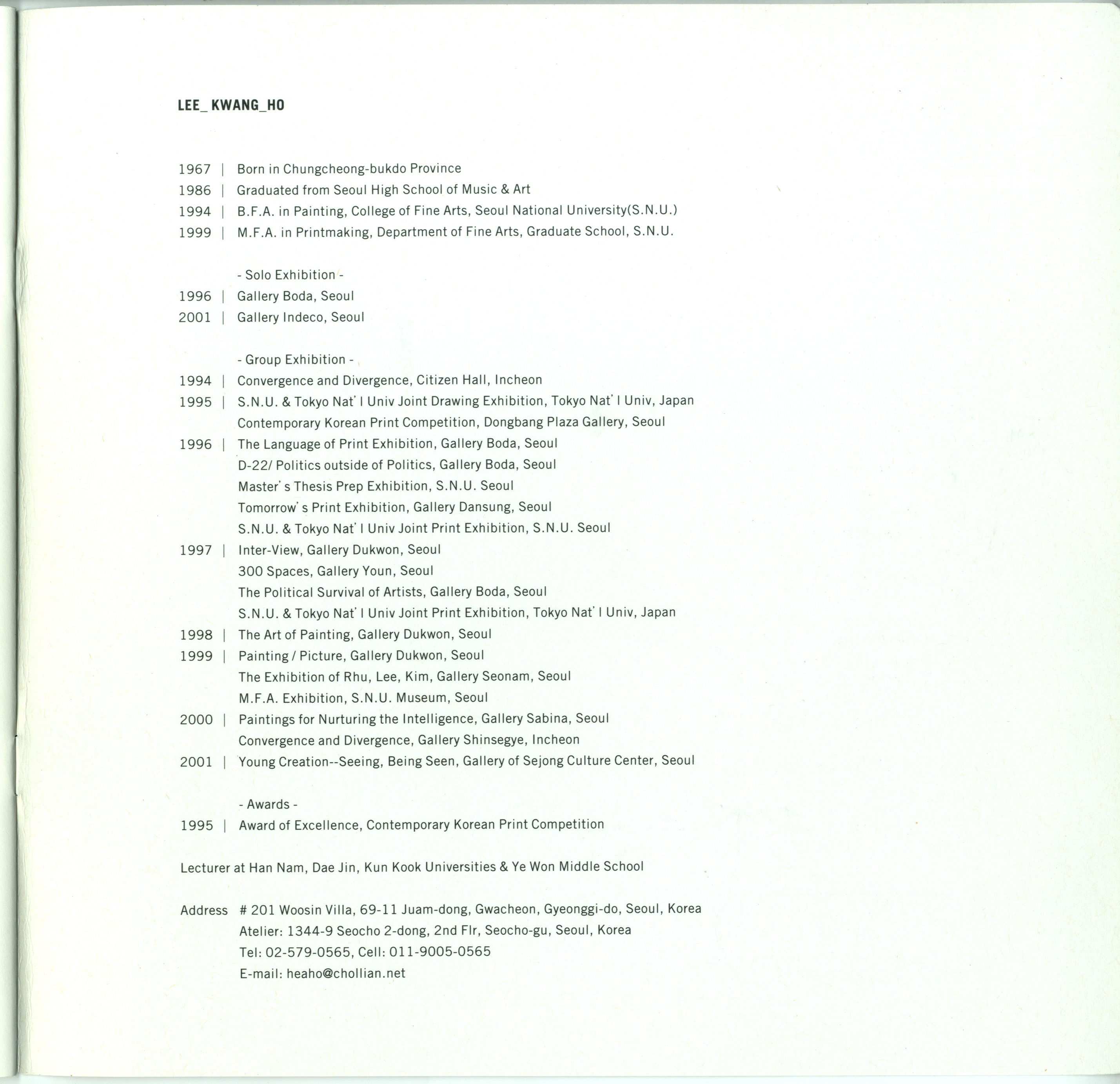 LEE_ KWANG_HO

1967 | Born in Chungcheong-bukdo Province
1986 | Graduated from Seoul High School of Music & Art
1994 | B.F.A. in Painting, College of Fine Arts, Seoul National University(S.N.U.)
1999 | M.F.A. in Printmaking, Department of Fine Arts, Graduate School, S.N.U.

- Solo Exhibition -
1996 | Gallery Boda, Seoul
2001 | Gallery Indeco, Seoul

- Group Exhibition -
1994 | Convergence and Divergence, Citizen Hall, Incheon
1995 | S.N.U. & Tokyo Nat' l Univ Joint Drawing Exhibition, Tokyo Nat' l Univ, Japan
Contemporary Korean Print Competition, Dongbang Plaza Gallery, Seoul
1996 | The Language of Print Exhibition, Gallery Boda, Seoul
D-22/ Politics outside of Politics, Gallery Boda, Seoul
Master' s Thesis Prep Exhibition, S.N.U. Seoul
Tomorrow' s Print Exhibition, Gallery Dansung, Seoul
S.N.U. & Tokyo Nat' l Univ Joint Print Exhibition, S.N.U. Seoul
1997 | Inter-View, Gallery Dukwon, Seoul
300 Spaces, Gallery Youn, Seoul
The Political Survival of Artists, Gallery Boda, Seoul
S.N.U. & Tokyo Nat' l Univ Joint Print Exhibition, Tokyo Nat' l Univ, Japan
1998 | The Art of Painting, Gallery Dukwon, Seoul
1999 | Painting / Picture, Gallery Dukwon, Seoul
The Exhibition of Rhu, Lee, Kim, Gallery Seonam, Seoul
M.F.A. Exhibition, S.N.U. Museum, Seoul
2000 | Paintings for Nurturing the Intelligence, Gallery Sabina, Seoul
Convergence and Divergence, Gallery Shinsegye, Incheon
2001 | Young Creation--Seeing, Being Seen, Gallery of Sejong Culture Center, Seoul

- Awards -
1995 | Award of Excellence, Contemporary Korean Print Competition

Lecturer at Han Nam, Dae Jin, Kun Kook Universities & Ye Won Middle School

Address # 201 Woosin Villa, 69-11 Juam-dong, Gwacheon, Gyeonggi-do, Seoul, Korea
Atelier: 1344-9 Seocho 2-dong, 2nd Flr, Seocho-gu, Seoul, Korea
Tel: 02-579-0565, Cell: 011-9005-0565
E-mail: heaho@chollian.net